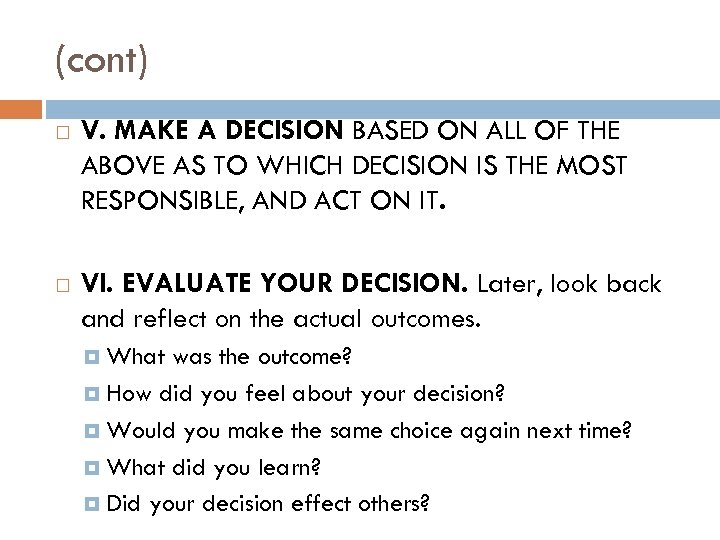 (cont)

V. MAKE A DECISION BASED ON ALL OF THE ABOVE AS TO WHICH DECISION IS THE MOST RESPONSIBLE, AND ACT ON IT.

VI. EVALUATE YOUR DECISION. Later, look back and reflect on the actual outcomes.

What was the outcome?

How did you feel about your decision?

Would you make the same choice again next time?

What did you learn?

Did your decision effect others?